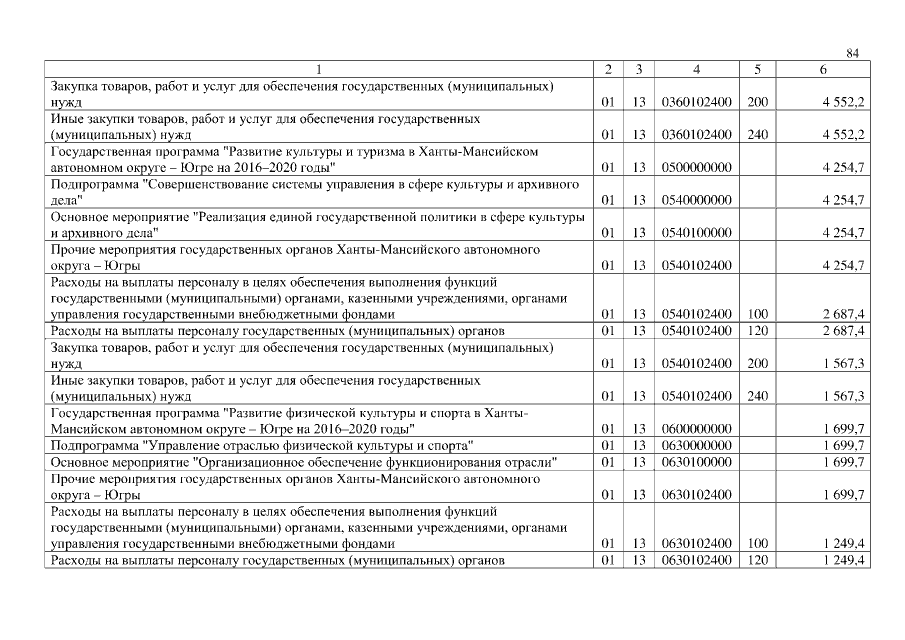 84

| 1 | 2 | 3 | 4 | 5 | 6 |
|---|---|---|---|---|---|
| Закупка товаров, работ и услуг для обеспечения государственных (муниципальных) нужд | 01 | 13 | 0360102400 | 200 | 4 552,2 |
| Иные закупки товаров, работ и услуг для обеспечения государственных (муниципальных) нужд | 01 | 13 | 0360102400 | 240 | 4 552,2 |
| Государственная программа "Развитие культуры и туризма в Ханты-Мансийском автономном округе – Югре на 2016–2020 годы" | 01 | 13 | 0500000000 | | 4 254,7 |
| Подпрограмма "Совершенствование системы управления в сфере культуры и архивного дела" | 01 | 13 | 0540000000 | | 4 254,7 |
| Основное мероприятие "Реализация единой государственной политики в сфере культуры и архивного дела" | 01 | 13 | 0540100000 | | 4 254,7 |
| Прочие мероприятия государственных органов Ханты-Мансийского автономного округа – Югры | 01 | 13 | 0540102400 | | 4 254,7 |
| Расходы на выплаты персоналу в целях обеспечения выполнения функций государственными (муниципальными) органами, казенными учреждениями, органами управления государственными внебюджетными фондами | 01 | 13 | 0540102400 | 100 | 2 687,4 |
| Расходы на выплаты персоналу государственных (муниципальных) органов | 01 | 13 | 0540102400 | 120 | 2 687,4 |
| Закупка товаров, работ и услуг для обеспечения государственных (муниципальных) нужд | 01 | 13 | 0540102400 | 200 | 1 567,3 |
| Иные закупки товаров, работ и услуг для обеспечения государственных (муниципальных) нужд | 01 | 13 | 0540102400 | 240 | 1 567,3 |
| Государственная программа "Развитие физической культуры и спорта в Ханты-Мансийском автономном округе – Югре на 2016–2020 годы" | 01 | 13 | 0600000000 | | 1 699,7 |
| Подпрограмма "Управление отраслью физической культуры и спорта" | 01 | 13 | 0630000000 | | 1 699,7 |
| Основное мероприятие "Организационное обеспечение функционирования отрасли" | 01 | 13 | 0630100000 | | 1 699,7 |
| Прочие мероприятия государственных органов Ханты-Мансийского автономного округа – Югры | 01 | 13 | 0630102400 | | 1 699,7 |
| Расходы на выплаты персоналу в целях обеспечения выполнения функций государственными (муниципальными) органами, казенными учреждениями, органами управления государственными внебюджетными фондами | 01 | 13 | 0630102400 | 100 | 1 249,4 |
| Расходы на выплаты персоналу государственных (муниципальных) органов | 01 | 13 | 0630102400 | 120 | 1 249,4 |